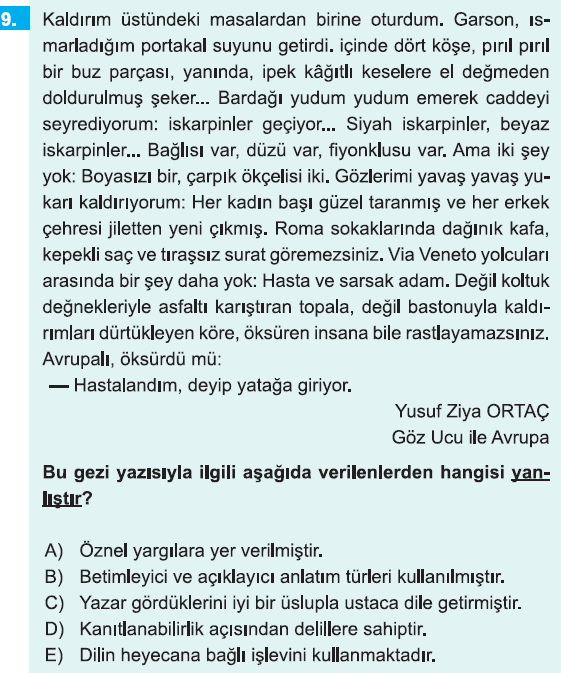 9. Kaldırım üstündeki masalardan birine oturdum. Garson, ısmarladığım portakal suyunu getirdi. içinde dört köşe, pırıl pırıl bir buz parçası, yanında, ipek kâğıtlı keselere el değmeden doldurulmuş şeker... Bardağı yudum yudum emerek caddeyi seyrediyorum: iskarpinler geçiyor... Siyah iskarpinler, beyaz iskarpinler... Bağlısı var, düzü var, fiyonklusu var. Ama iki şey yok: Boyasızı bir, çarpık ökçelisi iki. Gözlerimi yavaş yavaş yukarı kaldırıyorum: Her kadın başı güzel taranmış ve her erkek çehresi jiletten yeni çıkmış. Roma sokaklarında dağınık kafa, kepekli saç ve tıraşsız surat göremezsiniz. Via Veneto yolcuları arasında bir şey daha yok: Hasta ve sarsak adam. Değil koltuk değnekleriyle asfaltı karıştıran topala, değil bastonuyla kaldırımları dürtükleyen köre, öksüren insana bile rastlayamazsınız. Avrupalı, öksürdü mü:
— Hastalandım, deyip yatağa giriyor.

Yusuf Ziya ORTAÇ
Göz Ucu ile Avrupa

Bu gezi yazısıyla ilgili aşağıda verilenlerden hangisi yanlıştır?

A) Öznel yargılara yer verilmiştir.
B) Betimleyici ve açıklayıcı anlatım türleri kullanılmıştır.
C) Yazar gördüklerini iyi bir üslupla ustaca dile getirmiştir.
D) Kanıtlanabilirlik açısından delillere sahiptir.
E) Dilin heyecana bağlı işlevini kullanmaktadır.